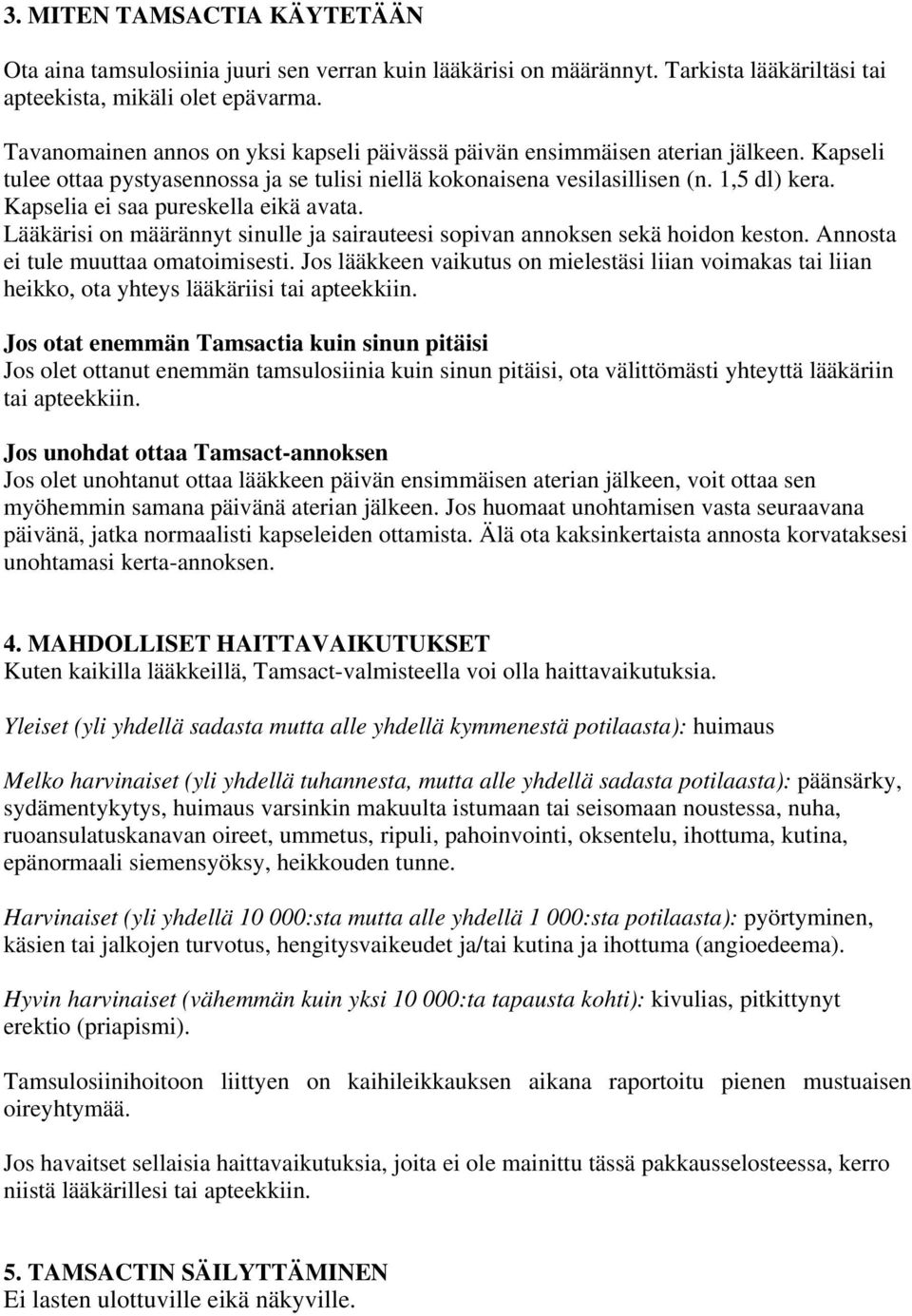 3. MITEN TAMSACTIA KÄYTETÄÄN

Ota aina tamsulosiinia juuri sen verran kuin lääkärisi on määrännyt. Tarkista lääkäriltäsi tai apteekista, mikäli olet epävarma.

Tavanomainen annos on yksi kapseli päivässä päivän ensimmäisen aterian jälkeen. Kapseli tulee ottaa pystyasennossa ja se tulisi niellä kokonaisena vesilasillisen (n. 1,5 dl) kera. Kapselia ei saa pureskella eikä avata. Lääkärisi on määrännyt sinulle ja sairauteesi sopivan annoksen sekä hoidon keston. Annosta ei tule muuttaa omatoimisesti. Jos lääkkeen vaikutus on mielestäsi liian voimakas tai liian heikko, ota yhteys lääkäriisi tai apteekkiin.

Jos otat enemmän Tamsactia kuin sinun pitäisi
Jos olet ottanut enemmän tamsulosiinia kuin sinun pitäisi, ota välittömästi yhteyttä lääkäriin tai apteekkiin.

Jos unohdat ottaa Tamsact-annoksen
Jos olet unohtanut ottaa lääkkeen päivän ensimmäisen aterian jälkeen, voit ottaa sen myöhemmin samana päivänä aterian jälkeen. Jos huomaat unohtamisen vasta seuraavana päivänä, jatka normaalisti kapseleiden ottamista. Älä ota kaksinkertaista annosta korvataksesi unohtamasi kerta-annoksen.

4. MAHDOLLISET HAITTAVAIKUTUKSET
Kuten kaikilla lääkkeillä, Tamsact-valmisteella voi olla haittavaikutuksia.

Yleiset (yli yhdellä sadasta mutta alle yhdellä kymmenestä potilaasta): huimaus

Melko harvinaiset (yli yhdellä tuhannesta, mutta alle yhdellä sadasta potilaasta): päänsärky, sydämentykytys, huimaus varsinkin makuulta istumaan tai seisomaan noustessa, nuha, ruoansulatuskanavan oireet, ummetus, ripuli, pahoinvointi, oksentelu, ihottuma, kutina, epänormaali siemensyöksy, heikkouden tunne.

Harvinaiset (yli yhdellä 10 000:sta mutta alle yhdellä 1 000:sta potilaasta): pyörtyminen, käsien tai jalkojen turvotus, hengitysvaikeudet ja/tai kutina ja ihottuma (angioedeema).

Hyvin harvinaiset (vähemmän kuin yksi 10 000:ta tapausta kohti): kivulias, pitkittynyt erektio (priapismi).

Tamsulosiinihoitoon liittyen on kaihileikkauksen aikana raportoitu pienen mustuaisen oireyhtymää.

Jos havaitset sellaisia haittavaikutuksia, joita ei ole mainittu tässä pakkausselosteessa, kerro niistä lääkärillesi tai apteekkiin.

5. TAMSACTIN SÄILYTTÄMINEN
Ei lasten ulottuville eikä näkyville.